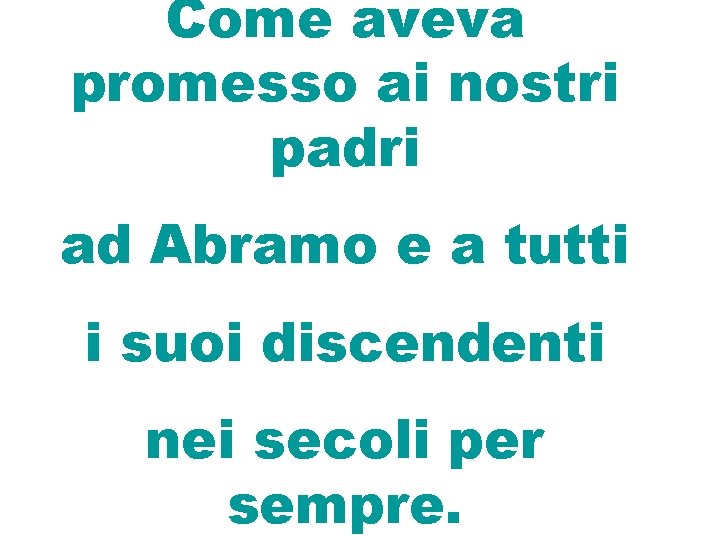 Come aveva promesso ai nostri padri

ad Abramo e a tutti

i suoi discendenti

nei secoli per sempre.